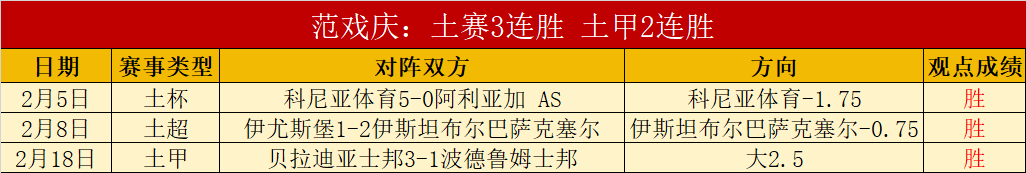 范戏庆：土赛3连胜 土甲2连胜

| 日期 | 赛事类型 | 对阵双方 | 方向 | 观点成绩 |
|---|---|---|---|---|
| 2月5日 | 土杯 | 科尼亚体育5-0阿利亚加 AS | 科尼亚体育-1.75 | 胜 |
| 2月8日 | 土超 | 伊尤斯堡1-2伊斯坦布尔巴萨克塞尔 | 伊斯坦布尔巴萨克塞尔-0.75 | 胜 |
| 2月18日 | 土甲 | 贝拉迪亚士邦3-1波德鲁姆士邦 | 大2.5 | 胜 |